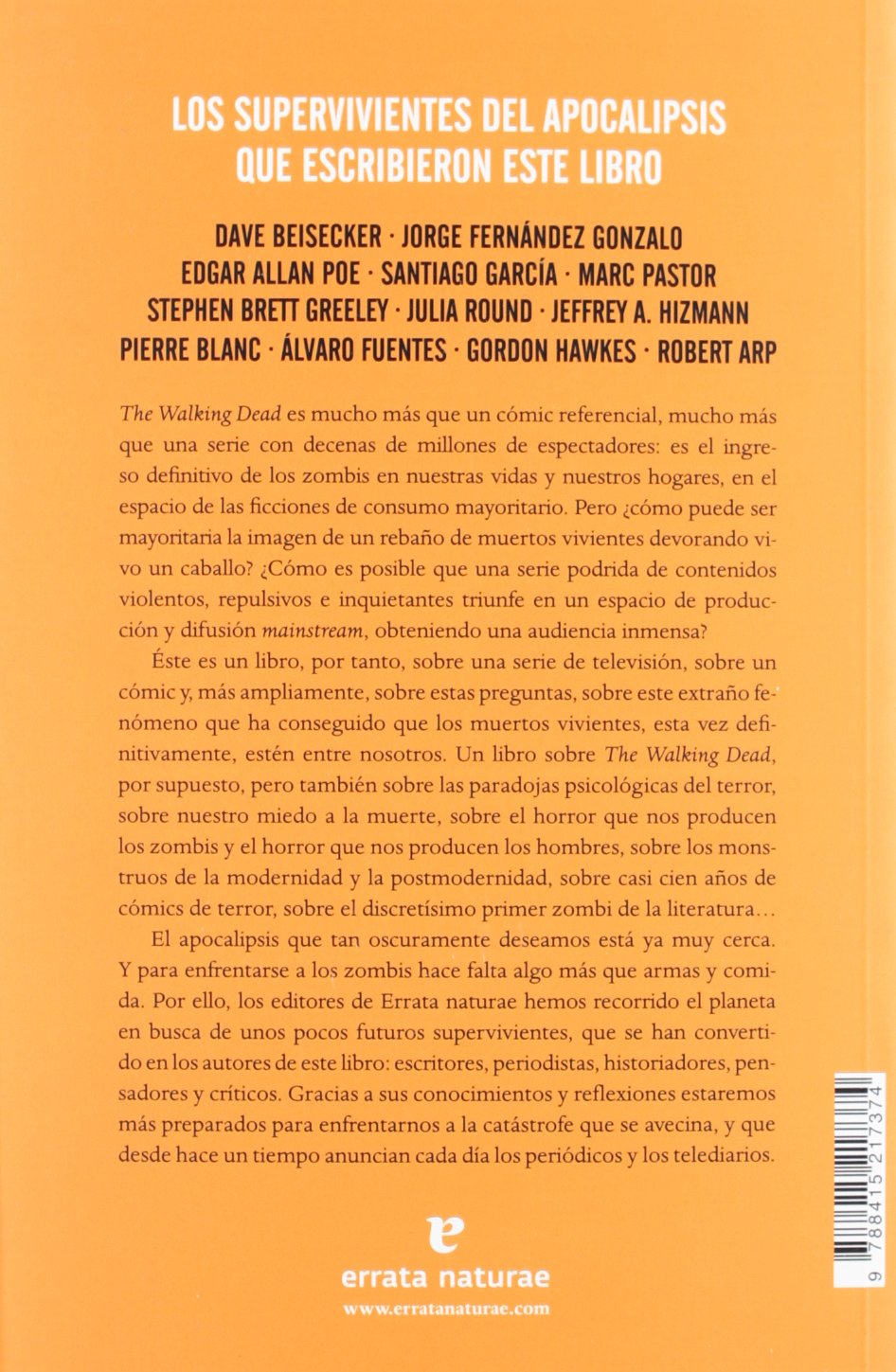 LOS SUPERVIVIENTES DEL APOCALIPSIS QUE ESCRIBIERON ESTE LIBRO

DAVE BEISECKER · JORGE FERNÁNDEZ GONZALO
EDGAR ALLAN POE · SANTIAGO GARCÍA · MARC PASTOR
STEPHEN BRETT GREELEY · JULIA ROUND · JEFFREY A. HIZMANN
PIERRE BLANC · ÁLVARO FUENTES · GORDON HAWKES · ROBERT ARP

The Walking Dead es mucho más que un cómic referencial, mucho más que una serie con decenas de millones de espectadores: es el ingreso definitivo de los zombis en nuestras vidas y nuestros hogares, en el espacio de las ficciones de consumo mayoritario. Pero ¿cómo puede ser mayoritaria la imagen de un rebaño de muertos vivientes devorando vivo un caballo? ¿Cómo es posible que una serie podrida de contenidos violentos, repulsivos e inquietantes triunfe en un espacio de producción y difusión mainstream, obteniendo una audiencia inmensa?

Éste es un libro, por tanto, sobre una serie de televisión, sobre un cómic y, más ampliamente, sobre estas preguntas, sobre este extraño fenómeno que ha conseguido que los muertos vivientes, esta vez definitivamente, estén entre nosotros. Un libro sobre The Walking Dead, por supuesto, pero también sobre las paradojas psicológicas del terror, sobre nuestro miedo a la muerte, sobre el horror que nos producen los zombis y el horror que nos producen los hombres, sobre los monstruos de la modernidad y la postmodernidad, sobre casi cien años de cómics de terror, sobre el discretísimo primer zombi de la literatura…

El apocalipsis que tan oscuramente deseamos está ya muy cerca. Y para enfrentarse a los zombis hace falta algo más que armas y comida. Por ello, los editores de Errata naturae hemos recorrido el planeta en busca de unos pocos futuros supervivientes, que se han convertido en los autores de este libro: escritores, periodistas, historiadores, pensadores y críticos. Gracias a sus conocimientos y reflexiones estaremos más preparados para enfrentarnos a la catástrofe que se avecina, y que desde hace un tiempo anuncian cada día los periódicos y los telediarios.

e
errata naturae
www.erratanaturae.com

9 788415 217374